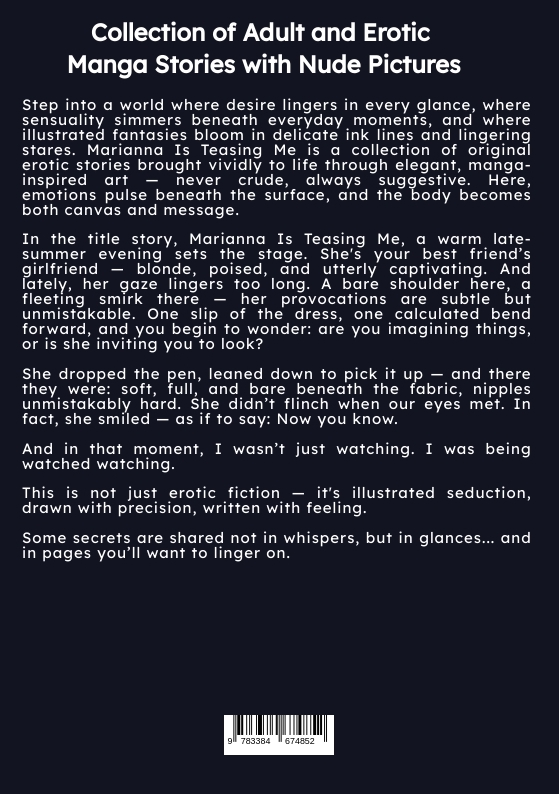 Collection of Adult and Erotic Manga Stories with Nude Pictures

Step into a world where desire lingers in every glance, where sensuality simmers beneath everyday moments, and where illustrated fantasies bloom in delicate ink lines and lingering stares. Marianna Is Teasing Me is a collection of original erotic stories brought vividly to life through elegant, manga-inspired art — never crude, always suggestive. Here, emotions pulse beneath the surface, and the body becomes both canvas and message.

In the title story, Marianna Is Teasing Me, a warm late-summer evening sets the stage. She's your best friend's girlfriend — blonde, poised, and utterly captivating. And lately, her gaze lingers too long. A bare shoulder here, a fleeting smirk there — her provocations are subtle but unmistakable. One slip of the dress, one calculated bend forward, and you begin to wonder: are you imagining things, or is she inviting you to look?

She dropped the pen, leaned down to pick it up — and there they were: soft, full, and bare beneath the fabric, nipples unmistakably hard. She didn't flinch when our eyes met. In fact, she smiled — as if to say: Now you know.

And in that moment, I wasn't just watching. I was being watched watching.

This is not just erotic fiction — it's illustrated seduction, drawn with precision, written with feeling.

Some secrets are shared not in whispers, but in glances... and in pages you'll want to linger on.

9 783384 674852